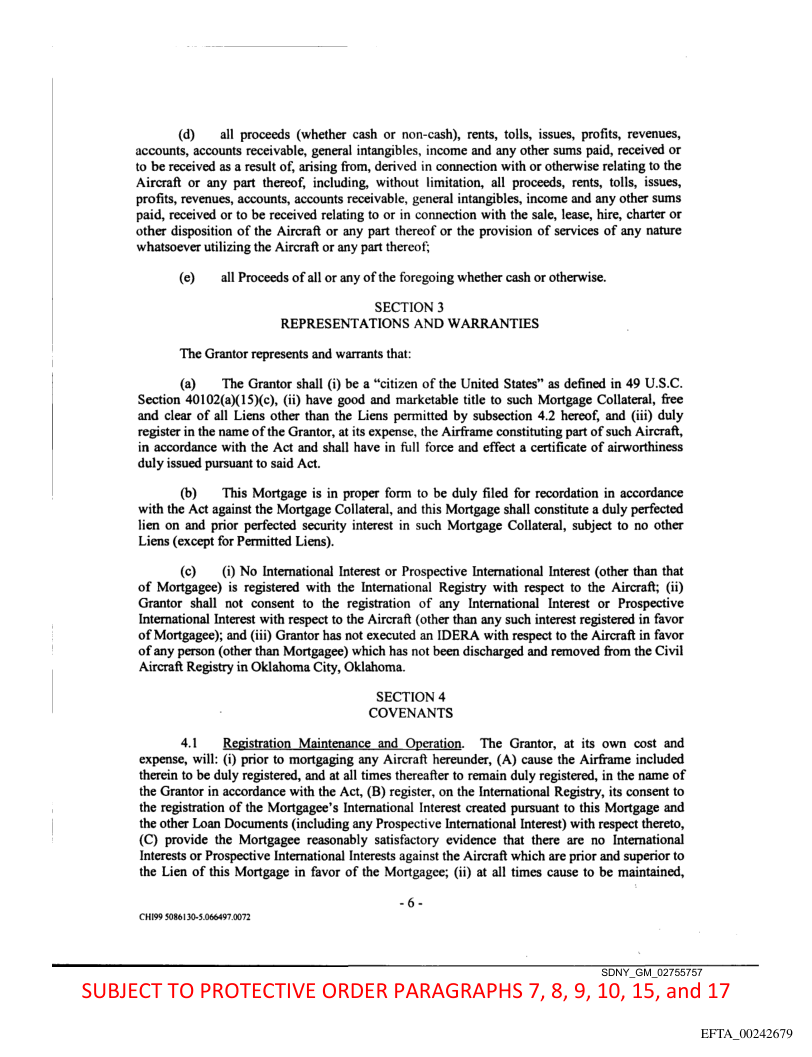 (d) all proceeds (whether cash or non-cash), rents, tolls, issues, profits, revenues, accounts, accounts receivable, general intangibles, income and any other sums paid, received or to be received as a result of, arising from, derived in connection with or otherwise relating to the Aircraft or any part thereof, including, without limitation, all proceeds, rents, tolls, issues, profits, revenues, accounts, accounts receivable, general intangibles, income and any other sums paid, received or to be received relating to or in connection with the sale, lease, hire, charter or other disposition of the Aircraft or any part thereof or the provision of services of any nature whatsoever utilizing the Aircraft or any part thereof;

(e) all Proceeds of all or any of the foregoing whether cash or otherwise.

SECTION 3
REPRESENTATIONS AND WARRANTIES

The Grantor represents and warrants that:

(a) The Grantor shall (i) be a "citizen of the United States" as defined in 49 U.S.C. Section 40102(a)(15)(c), (ii) have good and marketable title to such Mortgage Collateral, free and clear of all Liens other than the Liens permitted by subsection 4.2 hereof, and (iii) duly register in the name of the Grantor, at its expense, the Airframe constituting part of such Aircraft, in accordance with the Act and shall have in full force and effect a certificate of airworthiness duly issued pursuant to said Act.

(b) This Mortgage is in proper form to be duly filed for recordation in accordance with the Act against the Mortgage Collateral, and this Mortgage shall constitute a duly perfected lien on and prior perfected security interest in such Mortgage Collateral, subject to no other Liens (except for Permitted Liens).

(c) (i) No International Interest or Prospective International Interest (other than that of Mortgagee) is registered with the International Registry with respect to the Aircraft; (ii) Grantor shall not consent to the registration of any International Interest or Prospective International Interest with respect to the Aircraft (other than any such interest registered in favor of Mortgagee); and (iii) Grantor has not executed an IDERA with respect to the Aircraft in favor of any person (other than Mortgagee) which has not been discharged and removed from the Civil Aircraft Registry in Oklahoma City, Oklahoma.

SECTION 4
COVENANTS

4.1 Registration Maintenance and Operation. The Grantor, at its own cost and expense, will: (i) prior to mortgaging any Aircraft hereunder, (A) cause the Airframe included therein to be duly registered, and at all times thereafter to remain duly registered, in the name of the Grantor in accordance with the Act, (B) register, on the International Registry, its consent to the registration of the Mortgagee's International Interest created pursuant to this Mortgage and the other Loan Documents (including any Prospective International Interest) with respect thereto, (C) provide the Mortgagee reasonably satisfactory evidence that there are no International Interests or Prospective International Interests against the Aircraft which are prior and superior to the Lien of this Mortgage in favor of the Mortgagee; (ii) at all times cause to be maintained,

- 6 -

CHI99 5086130-5.066497.0072

SDNY_GM_02755757

SUBJECT TO PROTECTIVE ORDER PARAGRAPHS 7, 8, 9, 10, 15, and 17

EFTA_00242679